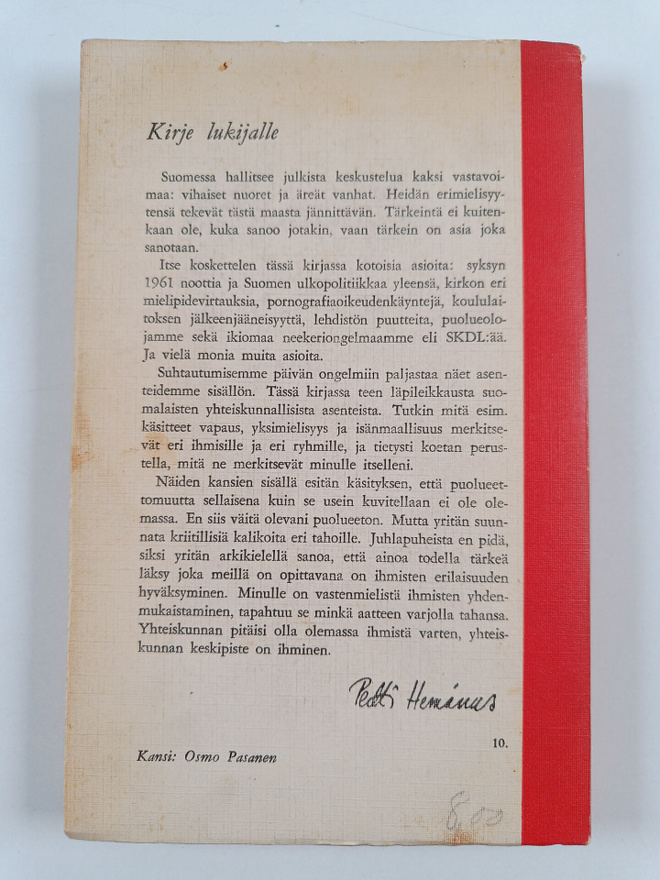 Kirje lukijalle

Suomessa hallitsee julkista keskustelua kaksi vastavoimaa: vihaiset nuoret ja äreät vanhat. Heidän erimielisyytensä tekevät tästä maasta jännittävän. Tärkeintä ei kuitenkaan ole, kuka sanoo jotakin, vaan tärkein on asia joka sanotaan.

Itse koskettelen tässä kirjassa kotoisia asioita: syksyn 1961 noottia ja Suomen ulkopolitiikkaa yleensä, kirkon eri mielipidevirtauksia, pornografiaoikeudenkäyntejä, koululaitoksen jälkeenjääneisyyttä, lehdistön puutteita, puolueolojamme sekä ikiomaa neekeriongelmaamme eli SKDL:ää. Ja vielä monia muita asioita.

Suhtautumisemme päivän ongelmiin paljastaa näet asenteidemme sisällön. Tässä kirjassa teen läpileikkausta suomalaisten yhteiskunnallisista asenteista. Tutkin mitä esim. käsitteet vapaus, yksimielisyys ja isänmaallisuus merkitsevät eri ihmisille ja eri ryhmille, ja tietysti koetan perustella, mitä ne merkitsevät minulle itselleni.

Näiden kansien sisällä esitän käsityksen, että puolueettomuutta sellaisena kuin se usein kuvitellaan ei ole olemassa. En siis väitä olevani puolueeton. Mutta yritän suunnata kriitillisiä kalikoita eri tahoille. Juhlapuheista en pidä, siksi yritän arkikielellä sanoa, että ainoa todella tärkeä läksy joka meillä on opittavana on ihmisten erilaisuuden hyväksyminen. Minulle on vastenmielistä ihmisten yhdenmukaistaminen, tapahtuu se minkä aatteen varjolla tahansa. Yhteiskunnan pitäisi olla olemassa ihmistä varten, yhteiskunnan keskipiste on ihminen.

Pertti Hemánus

10.

Kansi: Osmo Pasanen

8,00